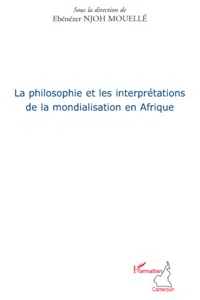 Sous la direction de
Ebénézer NJOH MOUELLÉ

La philosophie et les interprétations de la mondialisation en Afrique

L'Harmattan
Cameroun